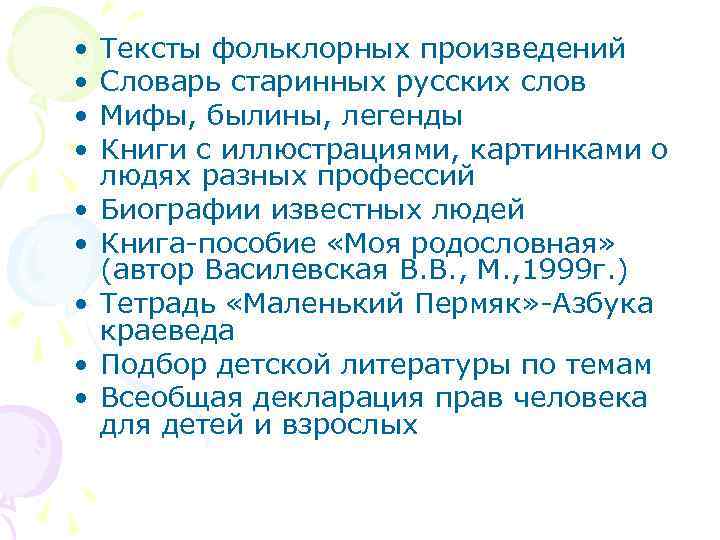 • Тексты фольклорных произведений
• Словарь старинных русских слов
• Мифы, былины, легенды
• Книги с иллюстрациями, картинками о людях разных профессий
• Биографии известных людей
• Книга-пособие «Моя родословная» (автор Василевская В.В., М.,1999г.)
• Тетрадь «Маленький Пермяк»-Азбука краеведа
• Подбор детской литературы по темам
• Всеобщая декларация прав человека для детей и взрослых